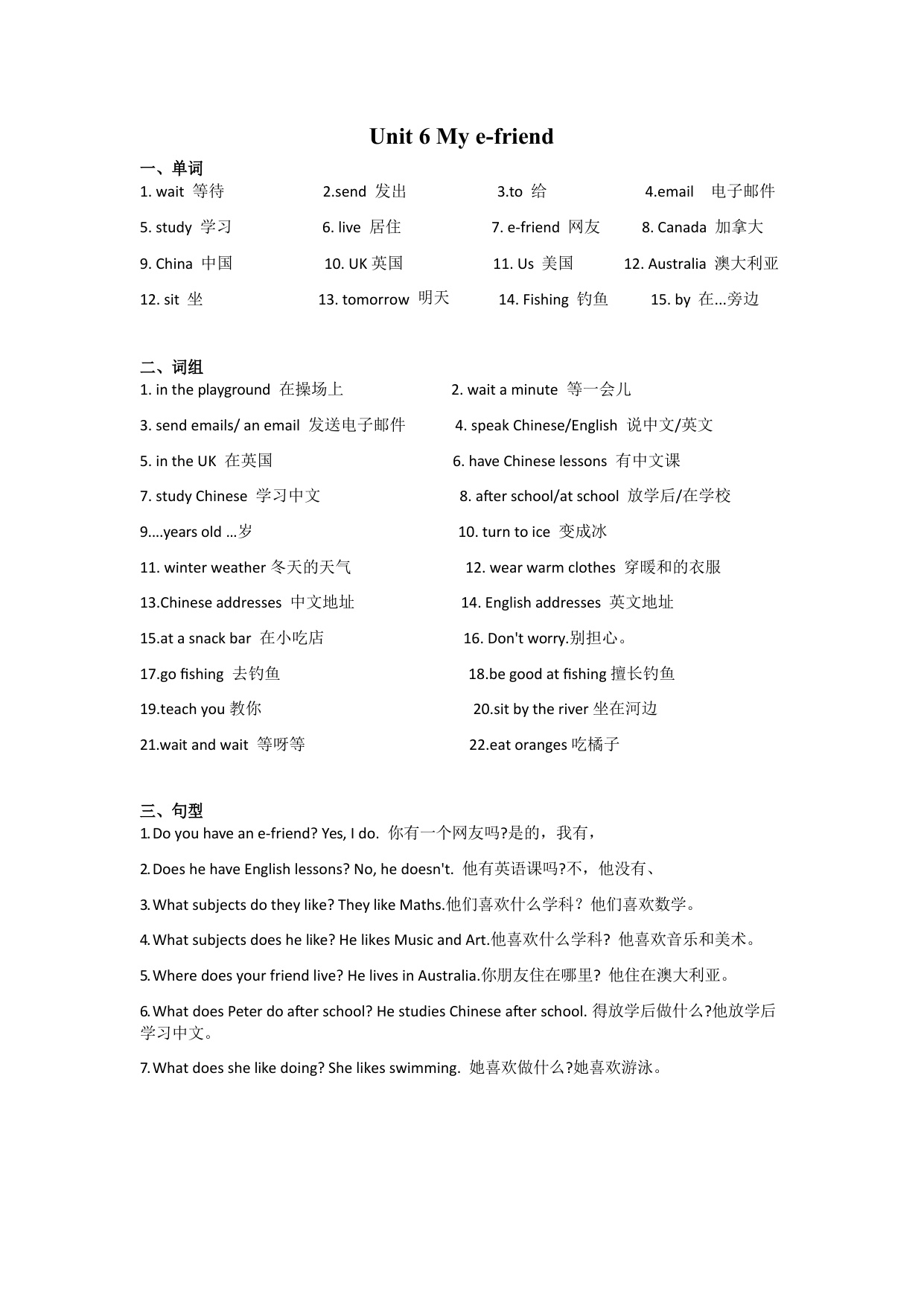 Unit 6 My e-friend

一、单词

1. wait 等待 2.send 发出 3.to 给 4.email 电子邮件

5. study 学习 6. live 居住 7. e-friend 网友 8. Canada 加拿大

9. China 中国 10. UK 英国 11. Us 美国 12. Australia 澳大利亚

12. sit 坐 13. tomorrow 明天 14. Fishing 钓鱼 15. by 在...旁边

二、词组

1. in the playground 在操场上 2. wait a minute 等一会儿

3. send emails/ an email 发送电子邮件 4. speak Chinese/English 说中文/英文

5. in the UK 在英国 6. have Chinese lessons 有中文课

7. study Chinese 学习中文 8. after school/at school 放学后/在学校

9....years old …岁 10. turn to ice 变成冰

11. winter weather 冬天的天气 12. wear warm clothes 穿暖和的衣服

13.Chinese addresses 中文地址 14. English addresses 英文地址

15.at a snack bar 在小吃店 16. Don't worry.别担心。

17.go fishing 去钓鱼 18.be good at fishing 擅长钓鱼

19.teach you 教你 20.sit by the river 坐在河边

21.wait and wait 等呀等 22.eat oranges 吃橘子

三、句型

1. Do you have an e-friend? Yes, I do. 你有一个网友吗?是的，我有，

2. Does he have English lessons? No, he doesn't. 他有英语课吗?不，他没有、

3. What subjects do they like? They like Maths.他们喜欢什么学科？他们喜欢数学。

4. What subjects does he like? He likes Music and Art.他喜欢什么学科? 他喜欢音乐和美术。

5. Where does your friend live? He lives in Australia.你朋友住在哪里? 他住在澳大利亚。

6. What does Peter do after school? He studies Chinese after school. 得放学后做什么?他放学后学习中文。

7. What does she like doing? She likes swimming. 她喜欢做什么?她喜欢游泳。